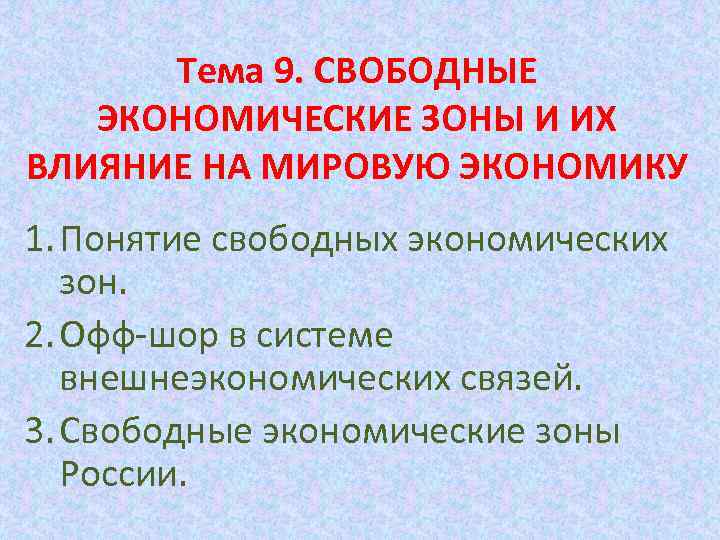 Тема 9. СВОБОДНЫЕ ЭКОНОМИЧЕСКИЕ ЗОНЫ И ИХ ВЛИЯНИЕ НА МИРОВУЮ ЭКОНОМИКУ

1. Понятие свободных экономических зон.
2. Офф-шор в системе внешнеэкономических связей.
3. Свободные экономические зоны России.